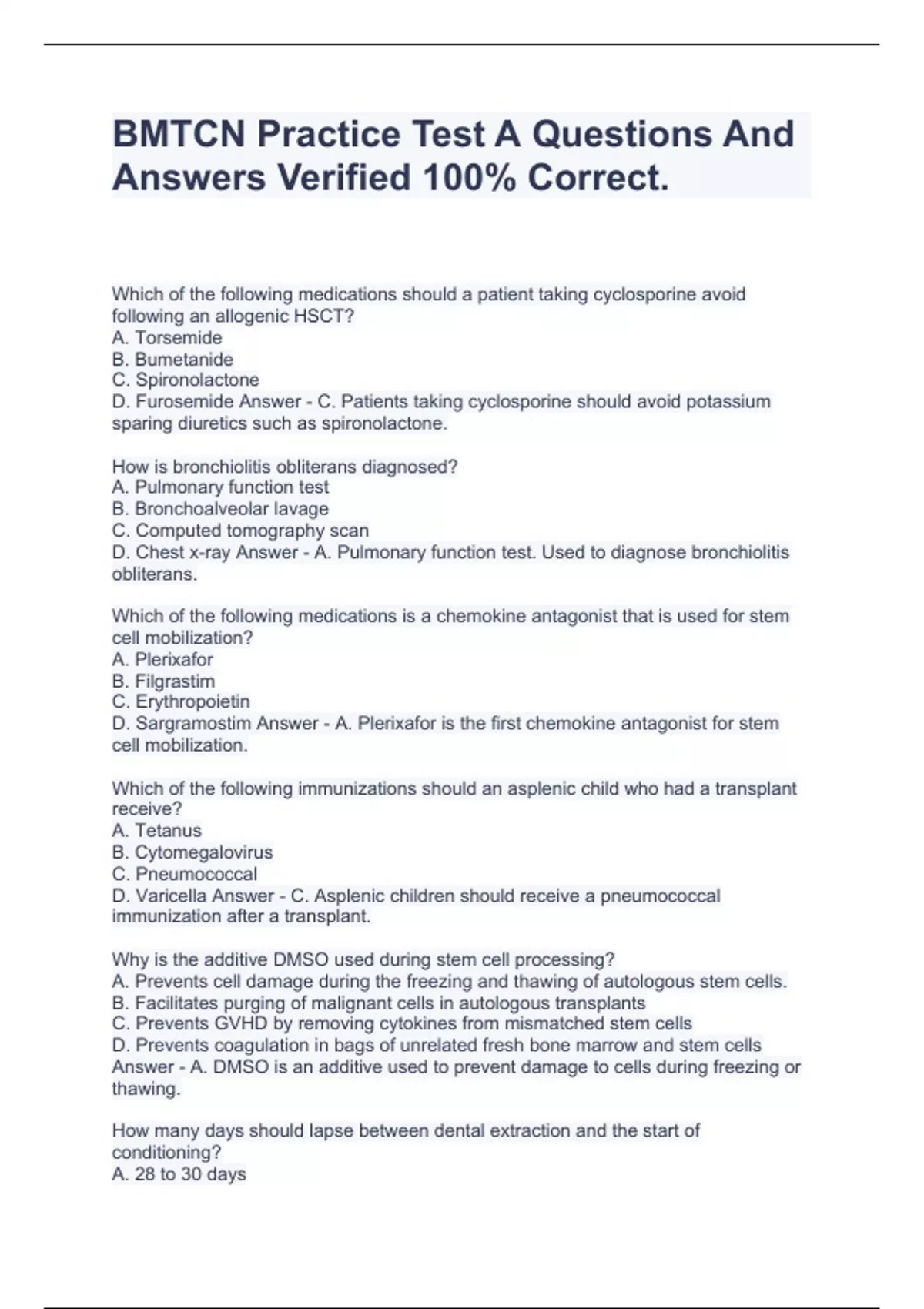 BMTCN Practice Test A Questions And Answers Verified 100% Correct.

Which of the following medications should a patient taking cyclosporine avoid following an allogenic HSCT?
A. Torsemide
B. Bumetanide
C. Spironolactone
D. Furosemide Answer - C. Patients taking cyclosporine should avoid potassium sparing diuretics such as spironolactone.

How is bronchiolitis obliterans diagnosed?
A. Pulmonary function test
B. Bronchoalveolar lavage
C. Computed tomography scan
D. Chest x-ray Answer - A. Pulmonary function test. Used to diagnose bronchiolitis obliterans.

Which of the following medications is a chemokine antagonist that is used for stem cell mobilization?
A. Plerixafor
B. Filgrastim
C. Erythropoietin
D. Sargramostim Answer - A. Plerixafor is the first chemokine antagonist for stem cell mobilization.

Which of the following immunizations should an asplenic child who had a transplant receive?
A. Tetanus
B. Cytomegalovirus
C. Pneumococcal
D. Varicella Answer - C. Asplenic children should receive a pneumococcal immunization after a transplant.

Why is the additive DMSO used during stem cell processing?
A. Prevents cell damage during the freezing and thawing of autologous stem cells.
B. Facilitates purging of malignant cells in autologous transplants
C. Prevents GVHD by removing cytokines from mismatched stem cells
D. Prevents coagulation in bags of unrelated fresh bone marrow and stem cells Answer - A. DMSO is an additive used to prevent damage to cells during freezing or thawing.

How many days should lapse between dental extraction and the start of conditioning?
A. 28 to 30 days